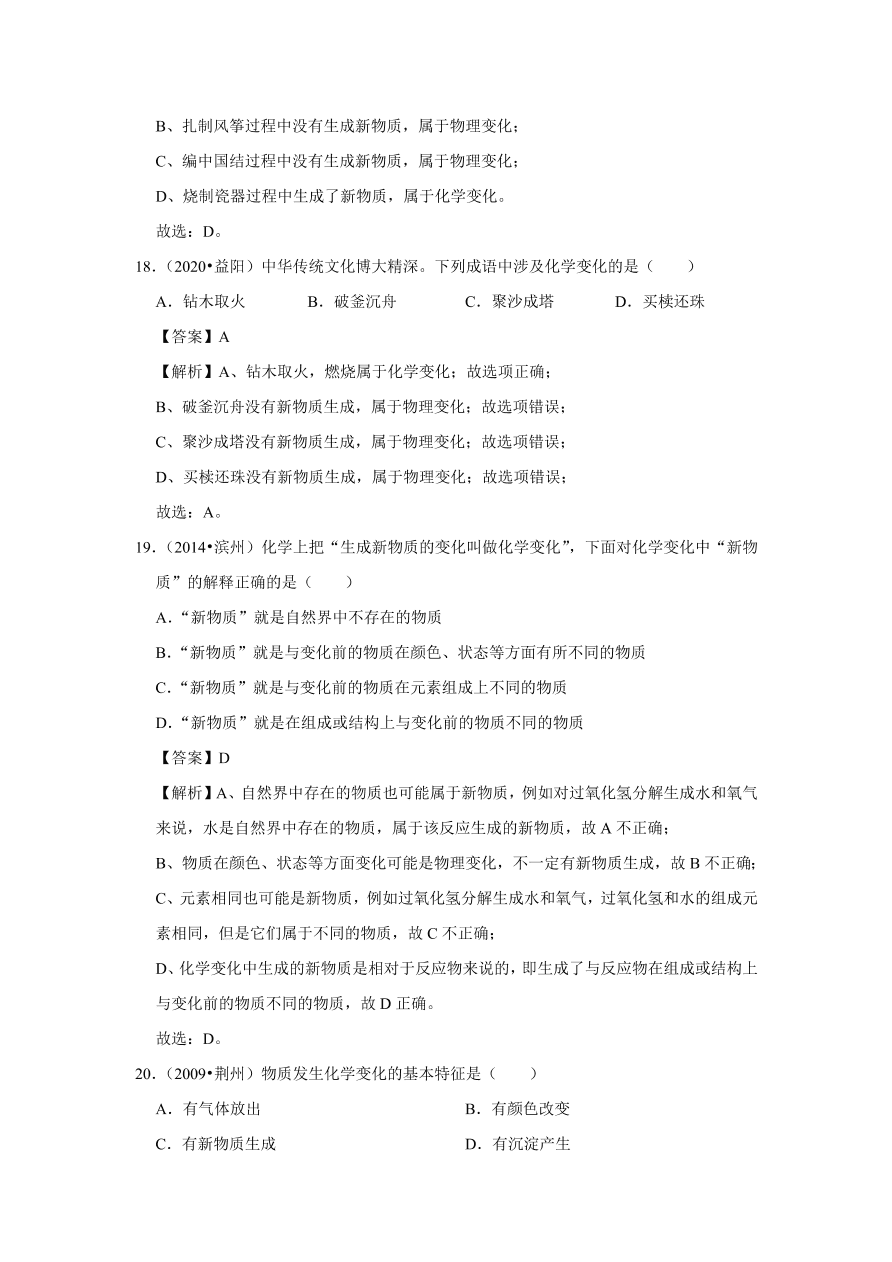 B、扎制风筝过程中没有生成新物质，属于物理变化；

C、编中国结过程中没有生成新物质，属于物理变化；

D、烧制瓷器过程中生成了新物质，属于化学变化。

故选：D。

18.（2020•益阳）中华传统文化博大精深。下列成语中涉及化学变化的是（　　）

A．钻木取火　　B．破釜沉舟　　C．聚沙成塔　　D．买椟还珠

【答案】A

【解析】A、钻木取火，燃烧属于化学变化；故选项正确；

B、破釜沉舟没有新物质生成，属于物理变化；故选项错误；

C、聚沙成塔没有新物质生成，属于物理变化；故选项错误；

D、买椟还珠没有新物质生成，属于物理变化；故选项错误；

故选：A。

19.（2014•滨州）化学上把“生成新物质的变化叫做化学变化”，下面对化学变化中“新物质”的解释正确的是（　　）

A.“新物质”就是自然界中不存在的物质

B.“新物质”就是与变化前的物质在颜色、状态等方面有所不同的物质

C.“新物质”就是与变化前的物质在元素组成上不同的物质

D.“新物质”就是在组成或结构上与变化前的物质不同的物质

【答案】D

【解析】A、自然界中存在的物质也可能属于新物质，例如对过氧化氢分解生成水和氧气来说，水是自然界中存在的物质，属于该反应生成的新物质，故 A 不正确；

B、物质在颜色、状态等方面变化可能是物理变化，不一定有新物质生成，故 B 不正确；

C、元素相同也可能是新物质，例如过氧化氢分解生成水和氧气，过氧化氢和水的组成元素相同，但是它们属于不同的物质，故 C 不正确；

D、化学变化中生成的新物质是相对于反应物来说的，即生成了与反应物在组成或结构上与变化前的物质不同的物质，故 D 正确。

故选：D。

20.（2009•荆州）物质发生化学变化的基本特征是（　　）

A．有气体放出　　B．有颜色改变

C．有新物质生成　　D．有沉淀产生